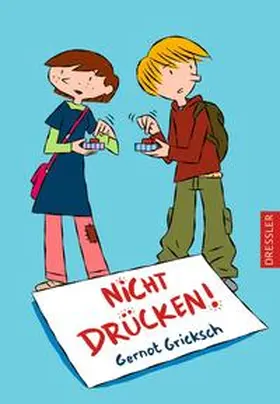 DRESSLER

NICHT DRÜCKEN!

Gernot Gricksch